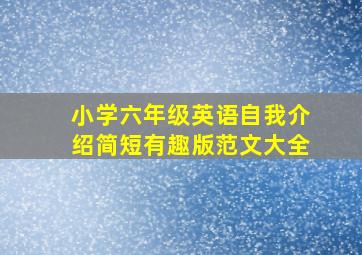 小学六年级英语自我介绍简短有趣版范文大全